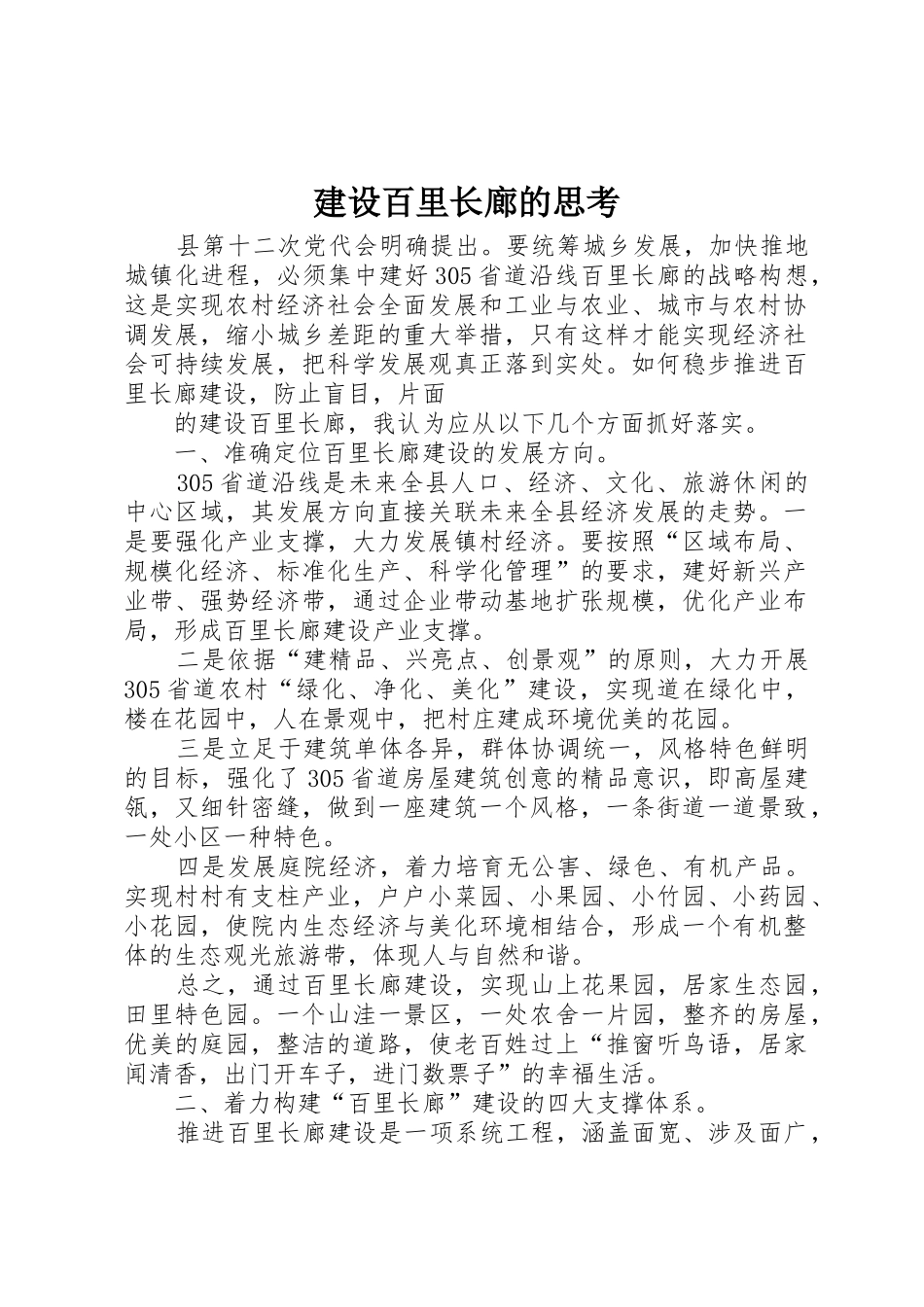 建设百里长廊的思考

县第十二次党代会明确提出。要统筹城乡发展，加快推地城镇化进程，必须集中建好305省道沿线百里长廊的战略构想，这是实现农村经济社会全面发展和工业与农业、城市与农村协调发展，缩小城乡差距的重大举措，只有这样才能实现经济社会可持续发展，把科学发展观真正落到实处。如何稳步推进百里长廊建设，防止盲目，片面

的建设百里长廊，我认为应从以下几个方面抓好落实。

一、准确定位百里长廊建设的发展方向。

305省道沿线是未来全县人口、经济、文化、旅游休闲的中心区域，其发展方向直接关联未来全县经济发展的走势。一是要强化产业支撑，大力发展镇村经济。要按照“区域布局、规模化经济、标准化生产、科学化管理”的要求，建好新兴产业带、强势经济带，通过企业带动基地扩张规模，优化产业布局，形成百里长廊建设产业支撑。

二是依据“建精品、兴亮点、创景观”的原则，大力开展305省道农村“绿化、净化、美化”建设，实现道在绿化中，楼在花园中，人在景观中，把村庄建成环境优美的花园。

三是立足于建筑单体各异，群体协调统一，风格特色鲜明的目标，强化了305省道房屋建筑创意的精品意识，即高屋建瓴，又细针密缝，做到一座建筑一个风格，一条街道一道景致，一处小区一种特色。

四是发展庭院经济，着力培育无公害、绿色、有机产品。实现村村有支柱产业，户户小菜园、小果园、小竹园、小药园、小花园，使院内生态经济与美化环境相结合，形成一个有机整体的生态观光旅游带，体现人与自然和谐。

总之，通过百里长廊建设，实现山上花果园，居家生态园，田里特色园。一个山洼一景区，一处农舍一片园，整齐的房屋，优美的庭园，整洁的道路，使老百姓过上“推窗听鸟语，居家闻清香，出门开车子，进门数票子”的幸福生活。

二、着力构建“百里长廊”建设的四大支撑体系。

推进百里长廊建设是一项系统工程，涵盖面宽、涉及面广，